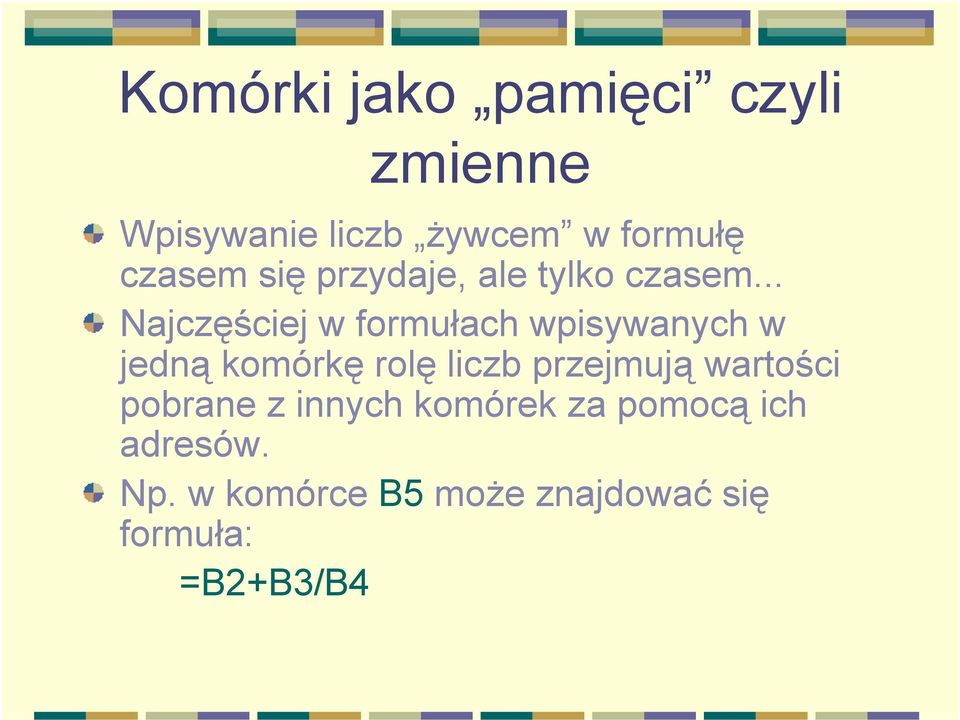 Komórki jako „pamięci” czyli zmienne

Wpisywanie liczb „żywcem” w formułę czasem się przydaje, ale tylko czasem...

Najczęściej w formułach wpisywanych w jedną komórkę rolę liczb przejmują wartości pobrane z innych komórek za pomocą ich adresów.

Np. w komórce B5 może znajdować się formuła:

=B2+B3/B4